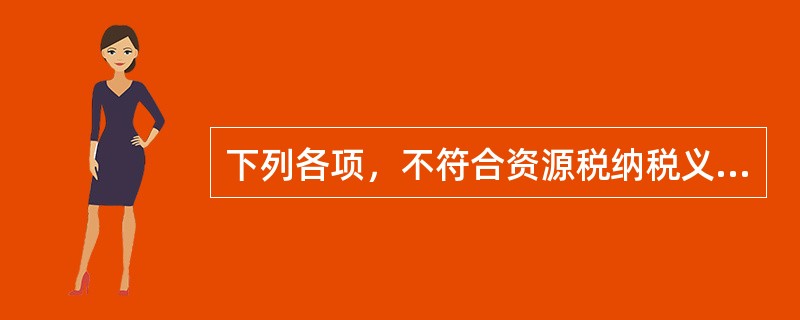 下列各项，不符合资源税纳税义...